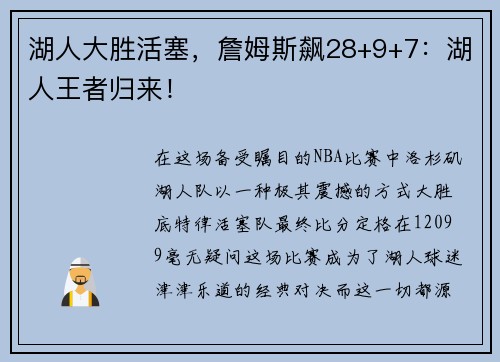 湖人大胜活塞，詹姆斯飙28+9+7：湖人王者归来！

在这场备受瞩目的NBA比赛中洛杉矶湖人队以一种极其震撼的方式大胜底特律活塞队最终比分定格在12099毫无疑问这场比赛成为了湖人球迷津津乐道的经典对决而这一切都源